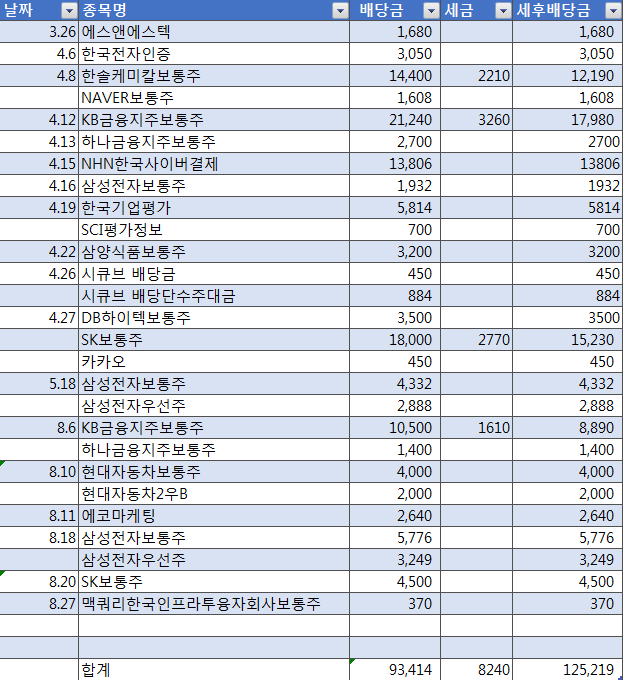 | 날짜 | 종목명 | 배당금 | 세금 | 세후배당금 |
|---|---|---|---|---|
| 3.26 | 에스앤에스텍 | 1,680 | | 1,680 |
| 4.6 | 한국전자인증 | 3,050 | | 3,050 |
| 4.8 | 한솔케미칼보통주 | 14,400 | 2210 | 12,190 |
| | NAVER보통주 | 1,608 | | 1,608 |
| 4.12 | KB금융지주보통주 | 21,240 | 3260 | 17,980 |
| 4.13 | 하나금융지주보통주 | 2,700 | | 2700 |
| 4.15 | NHN한국사이버결제 | 13,806 | | 13806 |
| 4.16 | 삼성전자보통주 | 1,932 | | 1932 |
| 4.19 | 한국기업평가 | 5,814 | | 5814 |
| | SCI평가정보 | 700 | | 700 |
| 4.22 | 삼양식품보통주 | 3,200 | | 3200 |
| 4.26 | 시큐브 배당금 | 450 | | 450 |
| | 시큐브 배당단수주대금 | 884 | | 884 |
| 4.27 | DB하이텍보통주 | 3,500 | | 3500 |
| | SK보통주 | 18,000 | 2770 | 15,230 |
| | 카카오 | 450 | | 450 |
| 5.18 | 삼성전자보통주 | 4,332 | | 4,332 |
| | 삼성전자우선주 | 2,888 | | 2,888 |
| 8.6 | KB금융지주보통주 | 10,500 | 1610 | 8,890 |
| | 하나금융지주보통주 | 1,400 | | 1,400 |
| 8.10 | 현대자동차보통주 | 4,000 | | 4,000 |
| | 현대자동차2우B | 2,000 | | 2,000 |
| 8.11 | 에코마케팅 | 2,640 | | 2,640 |
| 8.18 | 삼성전자보통주 | 5,776 | | 5,776 |
| | 삼성전자우선주 | 3,249 | | 3,249 |
| 8.20 | SK보통주 | 4,500 | | 4,500 |
| 8.27 | 맥쿼리한국인프라투융자회사보통주 | 370 | | 370 |
| | | | | |
| | | | | |
| | 합계 | 93,414 | 8240 | 125,219 |